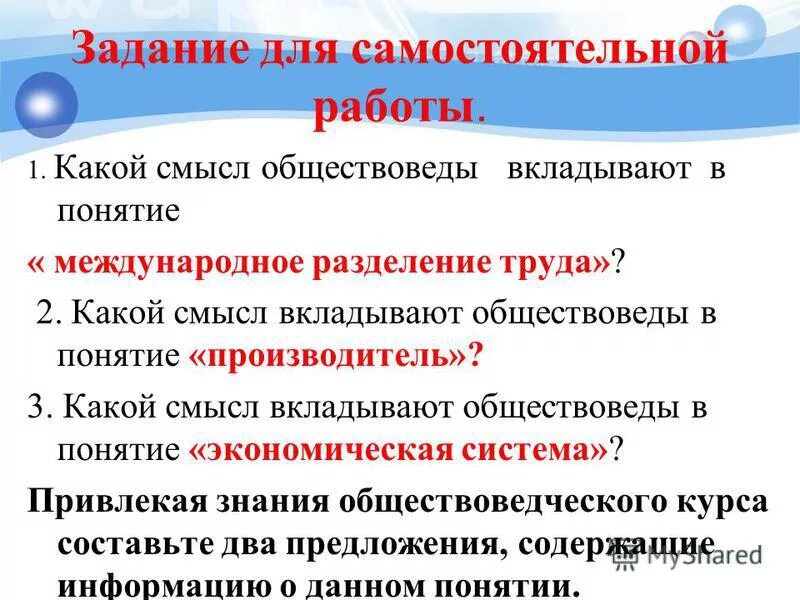 Задание для самостоятельной работы.

1. Какой смысл обществоведы вкладывают в понятие

« международное разделение труда»?

2. Какой смысл вкладывают обществоведы в понятие «производитель»?

3. Какой смысл вкладывают обществоведы в понятие «экономическая система»?

Привлекая знания обществоведческого курса составьте два предложения, содержащие информацию о данном понятии.

MyShared